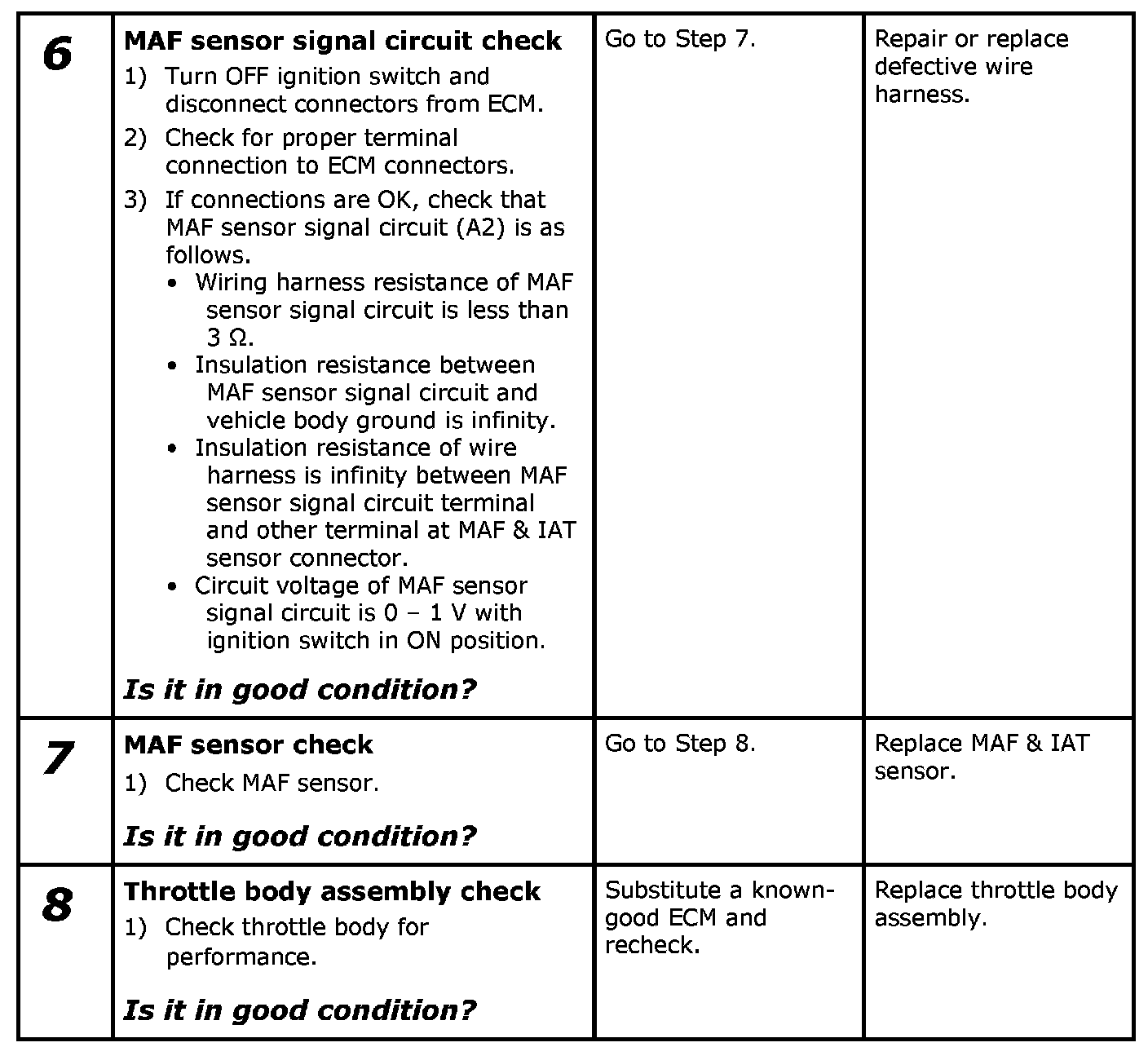 | 6 | MAF sensor signal circuit check 1) Turn OFF ignition switch and disconnect connectors from ECM. 2) Check for proper terminal connection to ECM connectors. 3) If connections are OK, check that MAF sensor signal circuit (A2) is as follows. • Wiring harness resistance of MAF sensor signal circuit is less than 3 Ω. • Insulation resistance between MAF sensor signal circuit and vehicle body ground is infinity. • Insulation resistance of wire harness is infinity between MAF sensor signal circuit terminal and other terminal at MAF & IAT sensor connector. • Circuit voltage of MAF sensor signal circuit is 0 – 1 V with ignition switch in ON position. Is it in good condition? | Go to Step 7. | Repair or replace defective wire harness. |
|---|---|---|---|
| 7 | MAF sensor check 1) Check MAF sensor. Is it in good condition? | Go to Step 8. | Replace MAF & IAT sensor. |
| 8 | Throttle body assembly check 1) Check throttle body for performance. Is it in good condition? | Substitute a known-good ECM and recheck. | Replace throttle body assembly. |